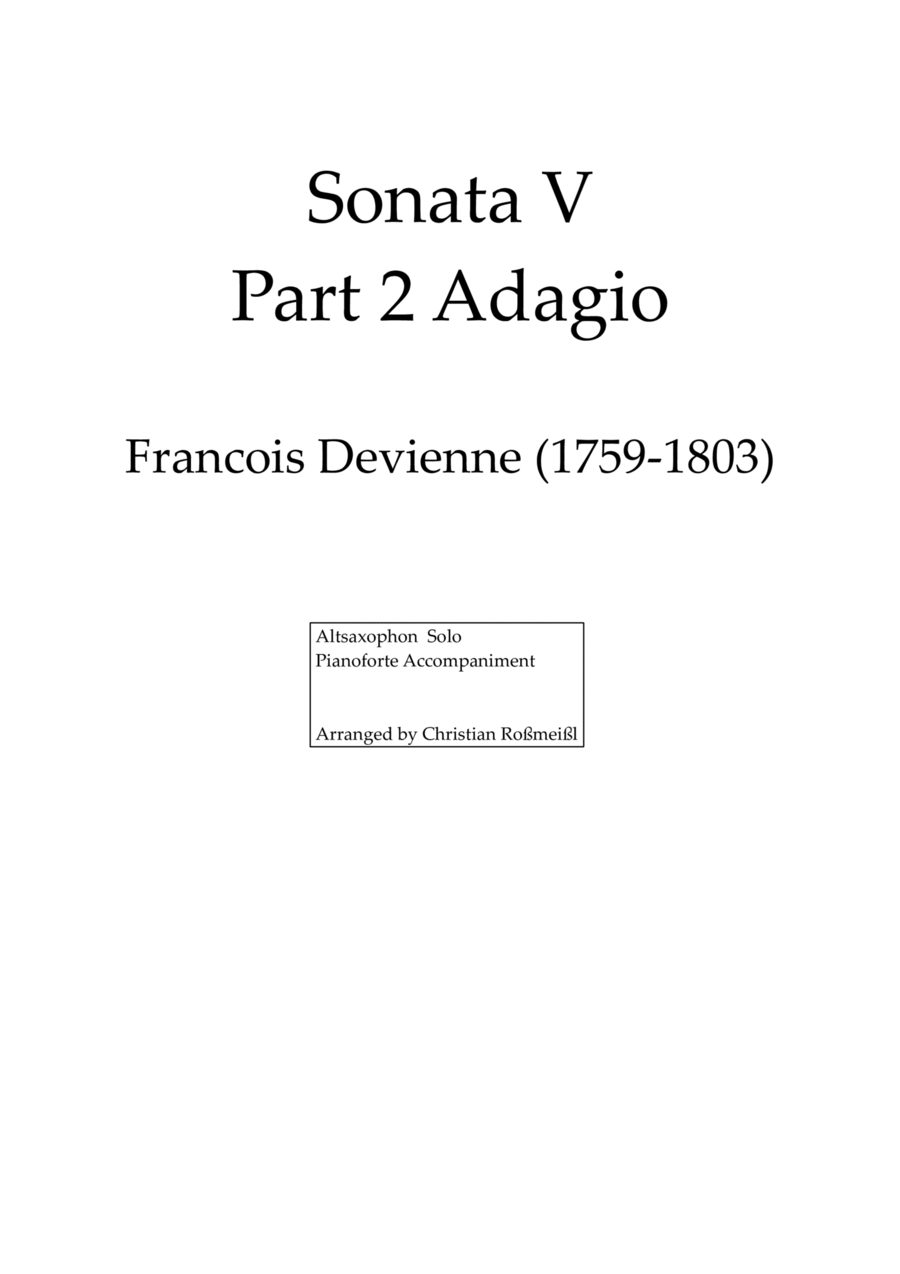 Sonata V
Part 2 Adagio

Francois Devienne (1759-1803)

Altsaxophon Solo
Pianoforte Accompaniment

Arranged by Christian Roßmeißl